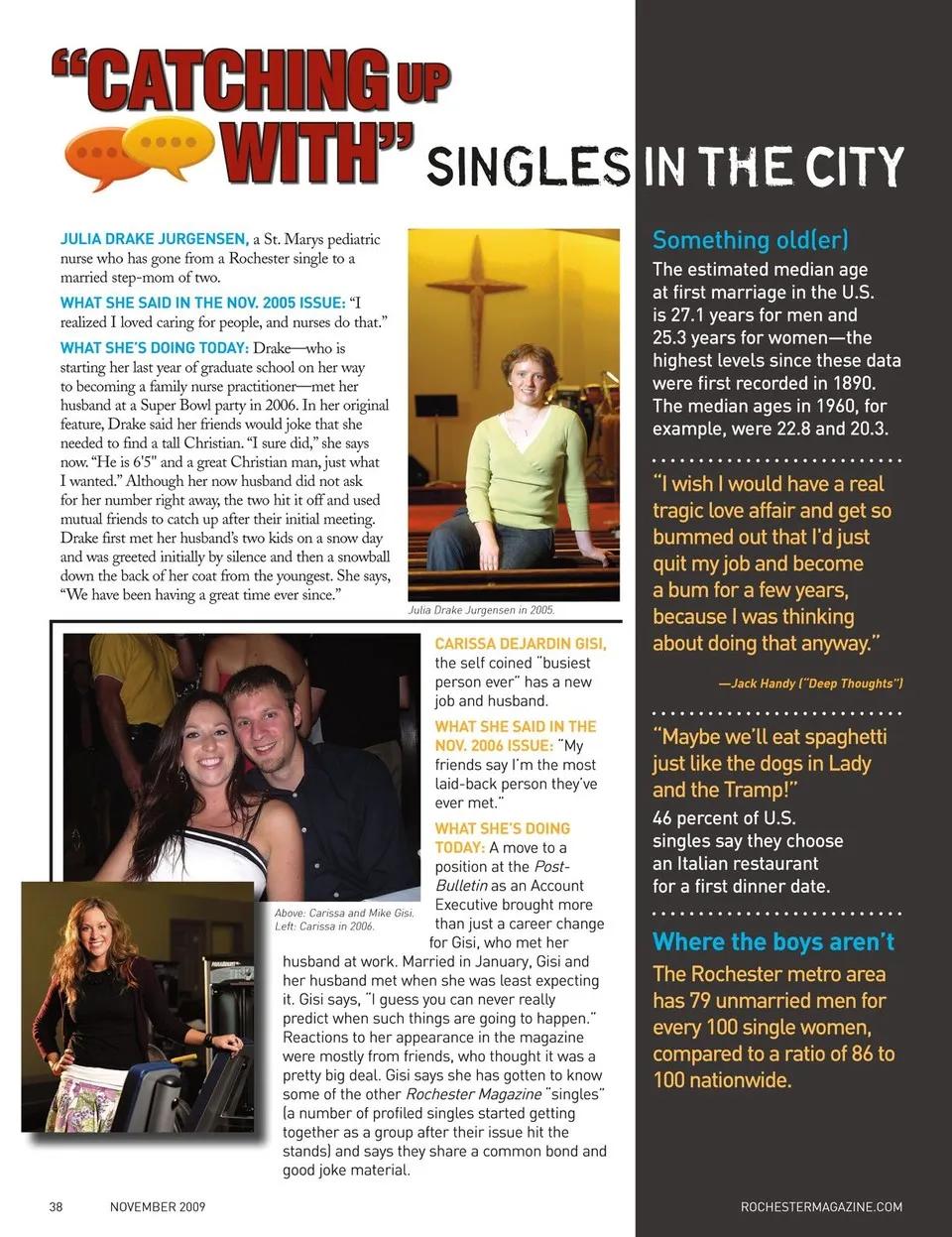 "CATCHING UP WITH" SINGLES IN THE CITY

JULIA DRAKE JURGENSEN, a St. Marys pediatric nurse who has gone from a Rochester single to a married step-mom of two.

WHAT SHE SAID IN THE NOV. 2005 ISSUE: "I realized I loved caring for people, and nurses do that."

WHAT SHE'S DOING TODAY: Drake—who is starting her last year of graduate school on her way to becoming a family nurse practitioner—met her husband at a Super Bowl party in 2006. In her original feature, Drake said her friends would joke that she needed to find a tall Christian. "I sure did," she says now. "He is 6'5" and a great Christian man, just what I wanted." Although her now husband did not ask for her number right away, the two hit it off and used mutual friends to catch up after their initial meeting. Drake first met her husband's two kids on a snow day and was greeted initially by silence and then a snowball down the back of her coat from the youngest. She says, "We have been having a great time ever since."

Julia Drake Jurgensen in 2005.

CARISSA DEJARDIN GISI, the self coined "busiest person ever" has a new job and husband.

WHAT SHE SAID IN THE NOV. 2006 ISSUE: "My friends say I'm the most laid-back person they've ever met."

WHAT SHE'S DOING TODAY: A move to a position at the Post-Bulletin as an Account Executive brought more than just a career change for Gisi, who met her husband at work. Married in January, Gisi and her husband met when she was least expecting it. Gisi says, "I guess you can never really predict when such things are going to happen." Reactions to her appearance in the magazine were mostly from friends, who thought it was a pretty big deal. Gisi says she has gotten to know some of the other Rochester Magazine "singles" (a number of profiled singles started getting together as a group after their issue hit the stands) and says they share a common bond and good joke material.

Above: Carissa and Mike Gisi. Left: Carissa in 2006.

Something old(er)
The estimated median age at first marriage in the U.S. is 27.1 years for men and 25.3 years for women—the highest levels since these data were first recorded in 1890. The median ages in 1960, for example, were 22.8 and 20.3.

"I wish I would have a real tragic love affair and get so bummed out that I'd just quit my job and become a bum for a few years, because I was thinking about doing that anyway."

—Jack Handy ("Deep Thoughts")

"Maybe we'll eat spaghetti just like the dogs in Lady and the Tramp!"
46 percent of U.S. singles say they choose an Italian restaurant for a first dinner date.

Where the boys aren't
The Rochester metro area has 79 unmarried men for every 100 single women, compared to a ratio of 86 to 100 nationwide.

38 NOVEMBER 2009

ROCHESTERMAGAZINE.COM